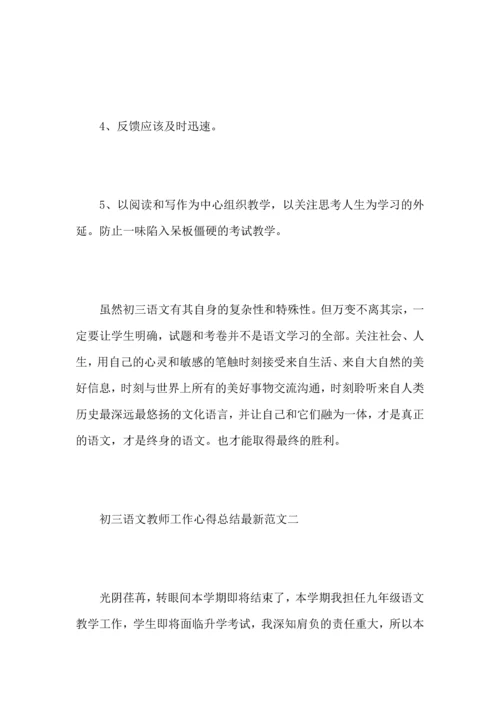 4、反馈应该及时迅速。

5、以阅读和写作为中心组织教学，以关注思考人生为学习的外延。防止一味陷入呆板僵硬的考试教学。

虽然初三语文有其自身的复杂性和特殊性。但万变不离其宗，一定要让学生明确，试题和考卷并不是语文学习的全部。关注社会、人生，用自己的心灵和敏感的笔触时刻接受来自生活、来自大自然的美好信息，时刻与世界上所有的美好事物交流沟通，时刻聆听来自人类历史最深远最悠扬的文化语言，并让自己和它们融为一体，才是真正的语文，才是终身的语文。也才能取得最终的胜利。

初三语文教师工作心得总结最新范文二

光阴荏苒，转眼间本学期即将结束了，本学期我担任九年级语文教学工作，学生即将面临升学考试，我深知肩负的责任重大，所以本